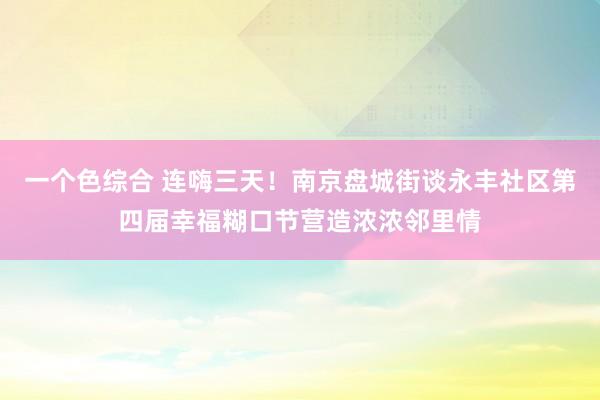 一个色综合 连嗨三天！南京盘城街谈永丰社区第四届幸福糊口节营造浓浓邻里情